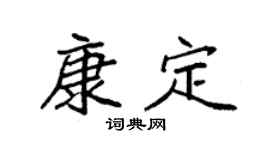 康定

词典网